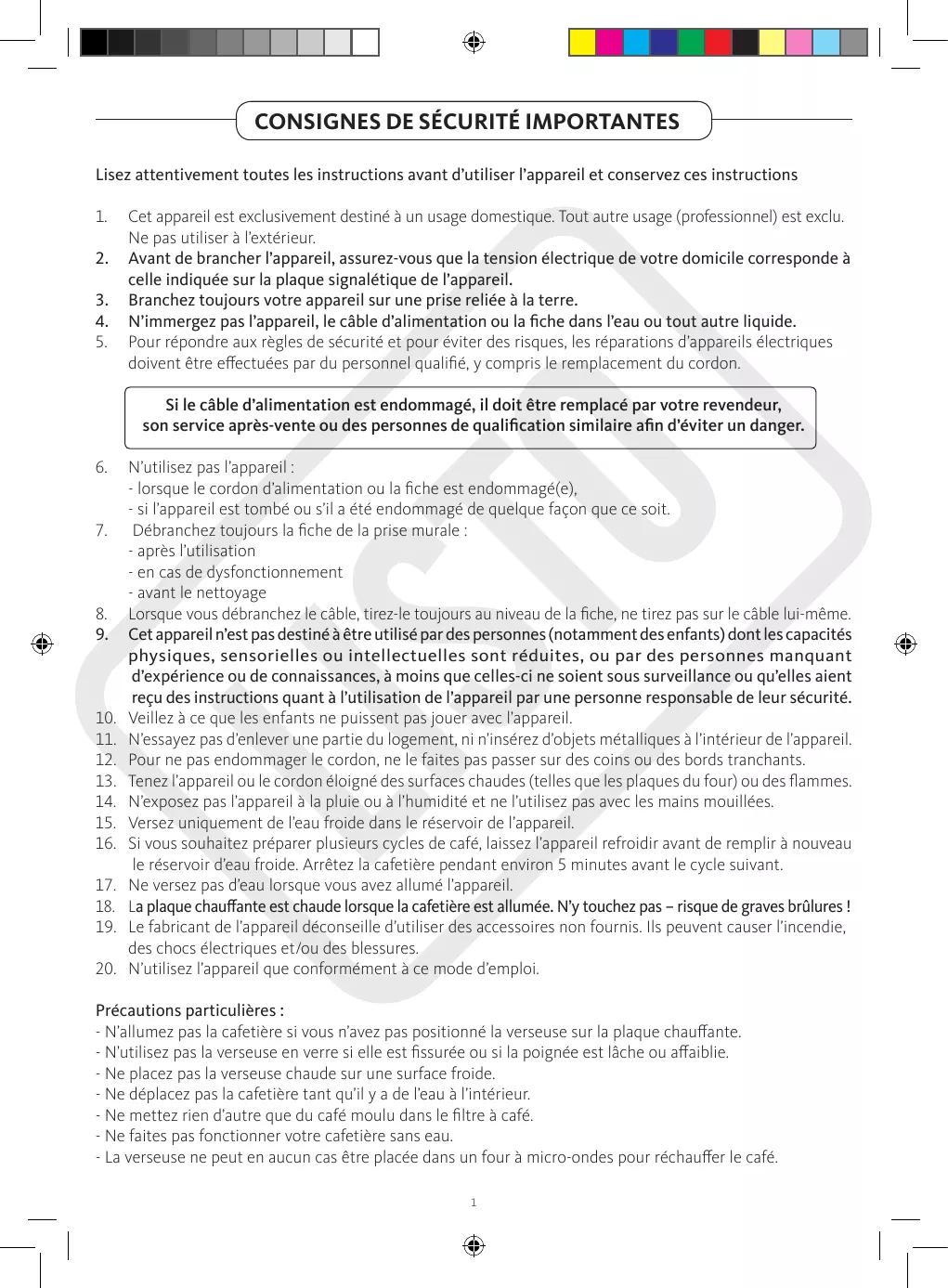 CONSIGNES DE SÉCURITÉ IMPORTANTES

Lisez attentivement toutes les instructions avant d'utiliser l'appareil et conservez ces instructions

1. Cet appareil est exclusivement destiné à un usage domestique. Tout autre usage (professionnel) est exclu. Ne pas utiliser à l'extérieur.
2. Avant de brancher l'appareil, assurez-vous que la tension électrique de votre domicile corresponde à celle indiquée sur la plaque signalétique de l'appareil.
3. Branchez toujours votre appareil sur une prise reliée à la terre.
4. N'immergez pas l'appareil, le câble d'alimentation ou la fiche dans l'eau ou tout autre liquide.
5. Pour répondre aux règles de sécurité et pour éviter des risques, les réparations d'appareils électriques doivent être effectuées par du personnel qualifié, y compris le remplacement du cordon.

Si le câble d'alimentation est endommagé, il doit être remplacé par votre revendeur, son service après-vente ou des personnes de qualification similaire afin d'éviter un danger.

6. N'utilisez pas l'appareil :
- lorsque le cordon d'alimentation ou la fiche est endommagé(e),
- si l'appareil est tombé ou s'il a été endommagé de quelque façon que ce soit.
7. Débranchez toujours la fiche de la prise murale :
- après l'utilisation
- en cas de dysfonctionnement
- avant le nettoyage
8. Lorsque vous débranchez le câble, tirez-le toujours au niveau de la fiche, ne tirez pas sur le câble lui-même.
9. Cet appareil n'est pas destiné à être utilisé par des personnes (notamment des enfants) dont les capacités physiques, sensorielles ou intellectuelles sont réduites, ou par des personnes manquant d'expérience ou de connaissances, à moins que celles-ci ne soient sous surveillance ou qu'elles aient reçu des instructions quant à l'utilisation de l'appareil par une personne responsable de leur sécurité.
10. Veillez à ce que les enfants ne puissent pas jouer avec l'appareil.
11. N'essayez pas d'enlever une partie du logement, ni n'insérez d'objets métalliques à l'intérieur de l'appareil.
12. Pour ne pas endommager le cordon, ne le faites pas passer sur des coins ou des bords tranchants.
13. Tenez l'appareil ou le cordon éloigné des surfaces chaudes (telles que les plaques du four) ou des flammes.
14. N'exposez pas l'appareil à la pluie ou à l'humidité et ne l'utilisez pas avec les mains mouillées.
15. Versez uniquement de l'eau froide dans le réservoir de l'appareil.
16. Si vous souhaitez préparer plusieurs cycles de café, laissez l'appareil refroidir avant de remplir à nouveau le réservoir d'eau froide. Arrêtez la cafetière pendant environ 5 minutes avant le cycle suivant.
17. Ne versez pas d'eau lorsque vous avez allumé l'appareil.
18. La plaque chauffante est chaude lorsque la cafetière est allumée. N'y touchez pas – risque de graves brûlures !
19. Le fabricant de l'appareil déconseille d'utiliser des accessoires non fournis. Ils peuvent causer l'incendie, des chocs électriques et/ou des blessures.
20. N'utilisez l'appareil que conformément à ce mode d'emploi.

Précautions particulières :
- N'allumez pas la cafetière si vous n'avez pas positionné la verseuse sur la plaque chauffante.
- N'utilisez pas la verseuse en verre si elle est fissurée ou si la poignée est lâche ou affaiblie.
- Ne placez pas la verseuse chaude sur une surface froide.
- Ne déplacez pas la cafetière tant qu'il y a de l'eau à l'intérieur.
- Ne mettez rien d'autre que du café moulu dans le filtre à café.
- Ne faites pas fonctionner votre cafetière sans eau.
- La verseuse ne peut en aucun cas être placée dans un four à micro-ondes pour réchauffer le café.

1